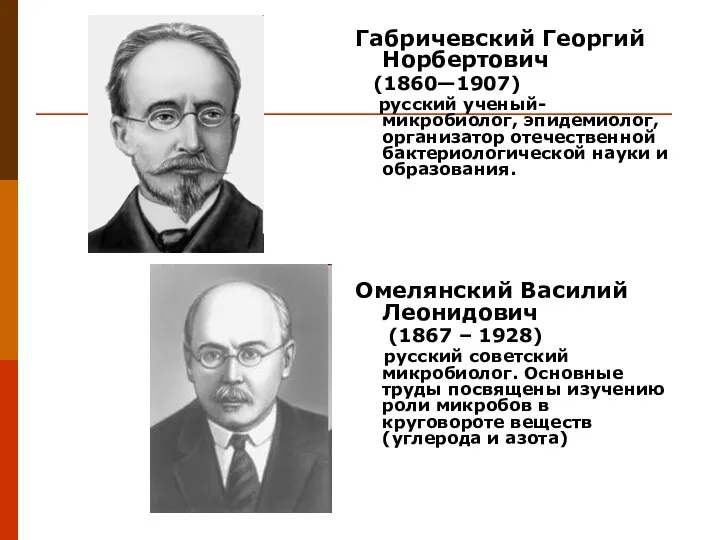 Габричевский Георгий Норбертович
(1860—1907)
русский ученый-микробиолог, эпидемиолог, организатор отечественной бактериологической науки и образования.

Омелянский Василий Леонидович
(1867 – 1928)
русский советский микробиолог. Основные труды посвящены изучению роли микробов в круговороте веществ (углерода и азота)